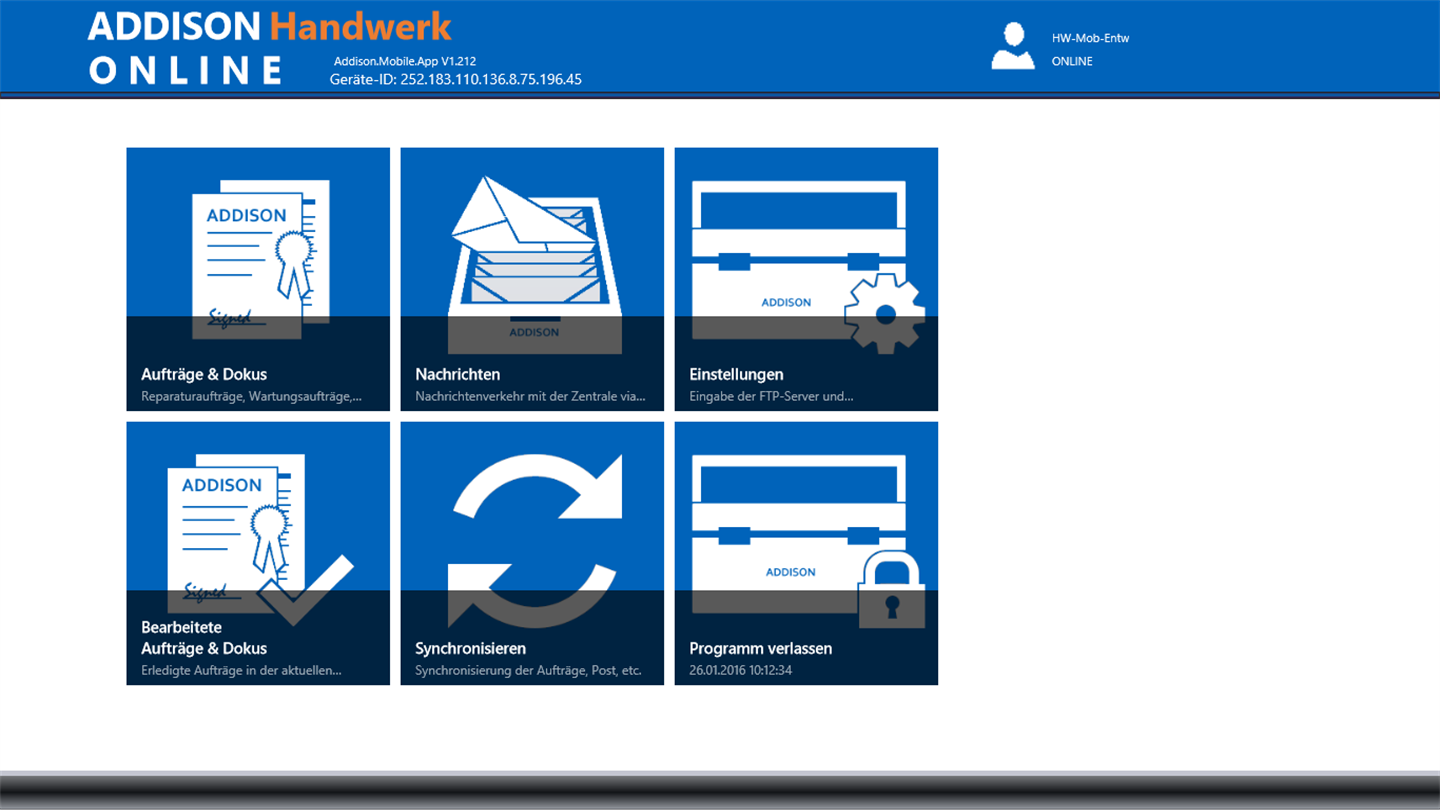 ADDISON Handwerk
ONLINE
Addison.Mobile.App V1.212
Geräte-ID: 252.183.110.136.8.75.196.45

HW-Mob-Entw
ONLINE

ADDISON
Signed
Aufträge & Dokus
Reparaturaufträge, Wartungsaufträge,...

ADDISON
Nachrichten
Nachrichtenverkehr mit der Zentrale via...

ADDISON
Einstellungen
Eingabe der FTP-Server und...

ADDISON
Signed
Bearbeitete
Aufträge & Dokus
Erledigte Aufträge in der aktuellen...

Synchronisieren
Synchronisierung der Aufträge, Post, etc.

ADDISON
Programm verlassen
26.01.2016 10:12:34